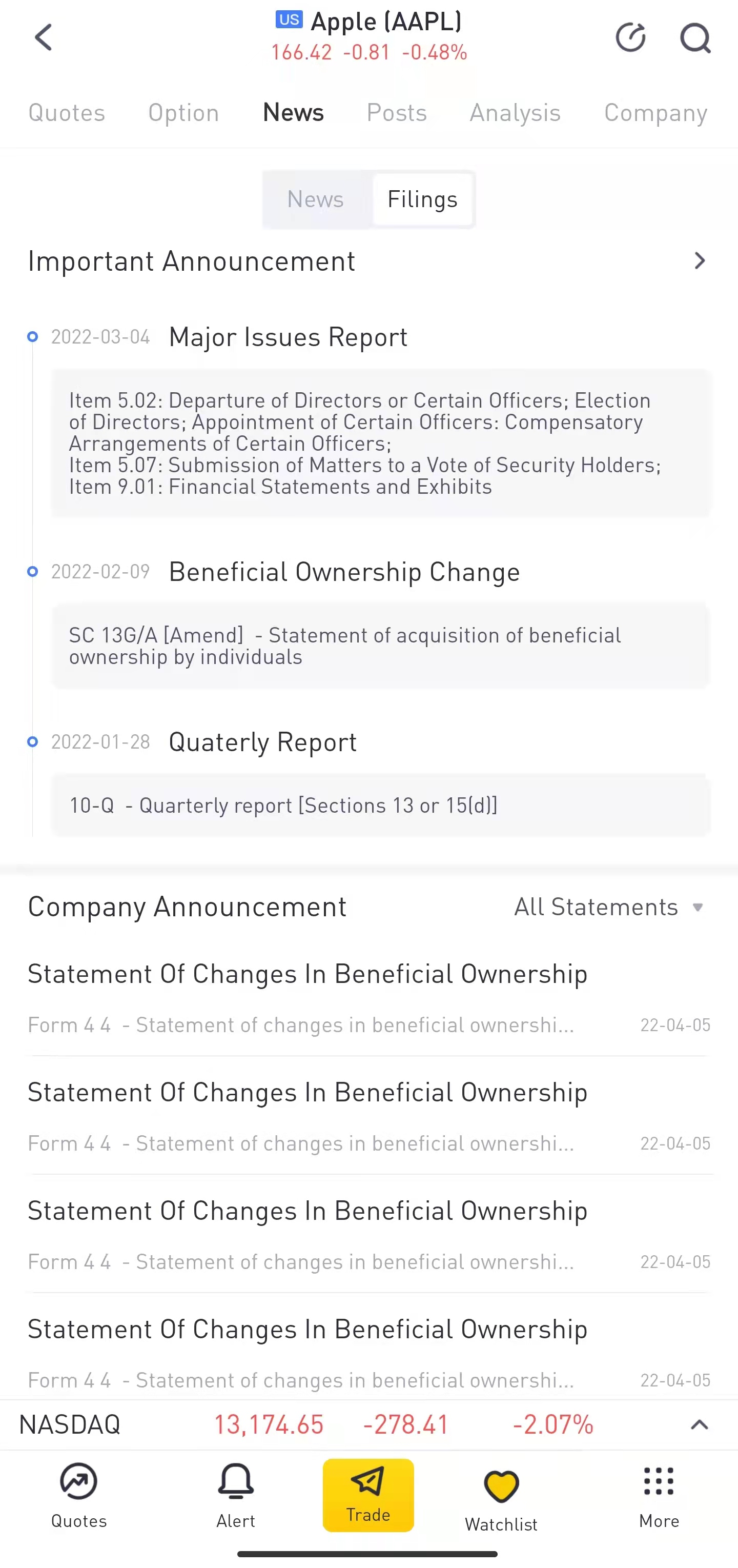 US Apple (AAPL)
166.42 -0.81 -0.48%

Quotes Option News Posts Analysis Company

News Filings

Important Announcement

2022-03-04 Major Issues Report

Item 5.02: Departure of Directors or Certain Officers; Election of Directors; Appointment of Certain Officers: Compensatory Arrangements of Certain Officers;
Item 5.07: Submission of Matters to a Vote of Security Holders;
Item 9.01: Financial Statements and Exhibits

2022-02-09 Beneficial Ownership Change

SC 13G/A [Amend] - Statement of acquisition of beneficial ownership by individuals

2022-01-28 Quaterly Report

10-Q - Quarterly report [Sections 13 or 15(d)]

Company Announcement All Statements

Statement Of Changes In Beneficial Ownership
Form 4 4 - Statement of changes in beneficial ownershi... 22-04-05

Statement Of Changes In Beneficial Ownership
Form 4 4 - Statement of changes in beneficial ownershi... 22-04-05

Statement Of Changes In Beneficial Ownership
Form 4 4 - Statement of changes in beneficial ownershi... 22-04-05

Statement Of Changes In Beneficial Ownership
Form 4 4 - Statement of changes in beneficial ownershi... 22-04-05

NASDAQ 13,174.65 -278.41 -2.07%

Quotes Alert Trade Watchlist More